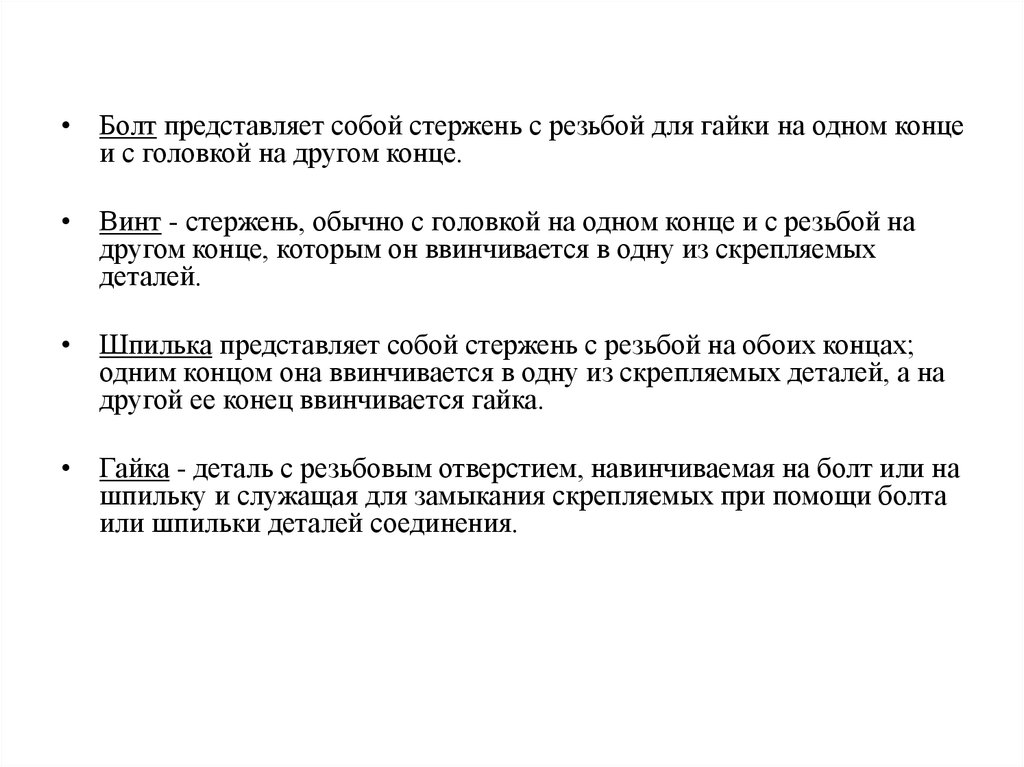 • Болт представляет собой стержень с резьбой для гайки на одном конце и с головкой на другом конце.

• Винт - стержень, обычно с головкой на одном конце и с резьбой на другом конце, которым он ввинчивается в одну из скрепляемых деталей.

• Шпилька представляет собой стержень с резьбой на обоих концах; одним концом она ввинчивается в одну из скрепляемых деталей, а на другой ее конец ввинчивается гайка.

• Гайка - деталь с резьбовым отверстием, навинчиваемая на болт или на шпильку и служащая для замыкания скрепляемых при помощи болта или шпильки деталей соединения.